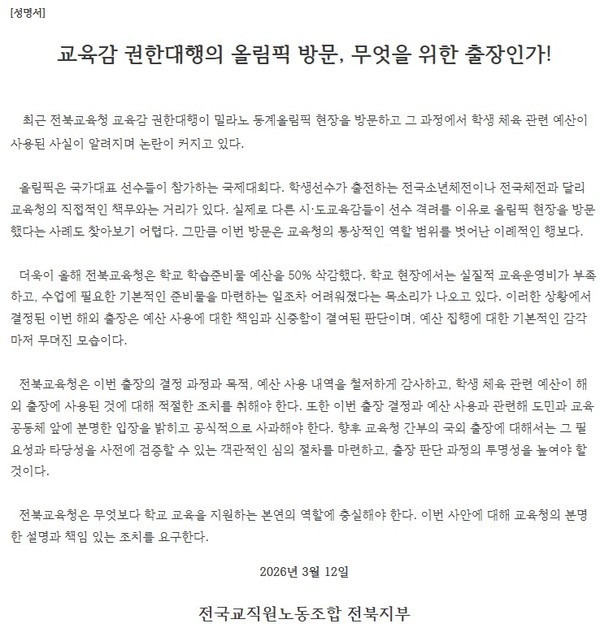 [성명서]

교육감 권한대행의 올림픽 방문, 무엇을 위한 출장인가!

최근 전북교육청 교육감 권한대행이 밀라노 동계올림픽 현장을 방문하고 그 과정에서 학생 체육 관련 예산이 사용된 사실이 알려지며 논란이 커지고 있다.

올림픽은 국가대표 선수들이 참가하는 국제대회다. 학생선수가 출전하는 전국소년체전이나 전국체전과 달리 교육청의 직접적인 책무와는 거리가 있다. 실제로 다른 시·도교육감들이 선수 격려를 이유로 올림픽 현장을 방문했다는 사례도 찾아보기 어렵다. 그만큼 이번 방문은 교육청의 통상적인 역할 범위를 벗어난 이례적인 행보다.

더욱이 올해 전북교육청은 학교 학습준비물 예산을 50% 삭감했다. 학교 현장에서는 실질적 교육운영비가 부족하고, 수업에 필요한 기본적인 준비물을 마련하는 일조차 어려워졌다는 목소리가 나오고 있다. 이러한 상황에서 결정된 이번 해외 출장은 예산 사용에 대한 책임과 신중함이 결여된 판단이며, 예산 집행에 대한 기본적인 감각마저 무뎌진 모습이다.

전북교육청은 이번 출장의 결정 과정과 목적, 예산 사용 내역을 철저하게 감사하고, 학생 체육 관련 예산이 해외 출장에 사용된 것에 대해 적절한 조치를 취해야 한다. 또한 이번 출장 결정과 예산 사용과 관련해 도민과 교육공동체 앞에 분명한 입장을 밝히고 공식적으로 사과해야 한다. 향후 교육청 간부의 국외 출장에 대해서는 그 필요성과 타당성을 사전에 검증할 수 있는 객관적인 심의 절차를 마련하고, 출장 판단 과정의 투명성을 높여야 할 것이다.

전북교육청은 무엇보다 학교 교육을 지원하는 본연의 역할에 충실해야 한다. 이번 사안에 대해 교육청의 분명한 설명과 책임 있는 조치를 요구한다.

2026년 3월 12일

전국교직원노동조합 전북지부